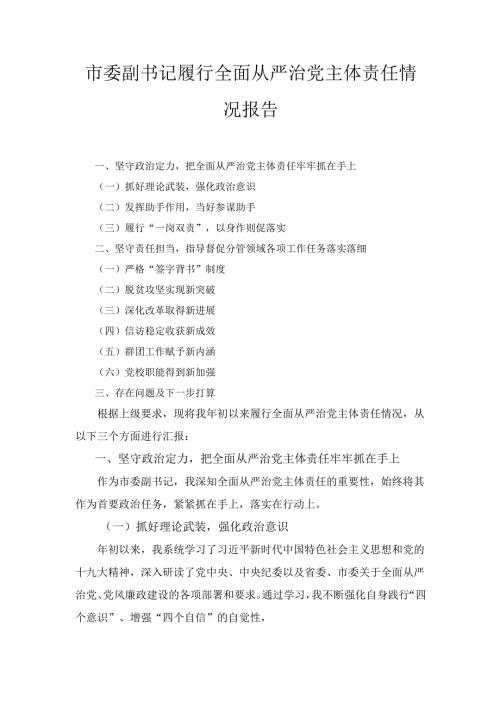 市委副书记履行全面从严治党主体责任情况报告

一、坚守政治定力，把全面从严治党主体责任牢牢抓在手上

（一）抓好理论武装，强化政治意识

（二）发挥助手作用，当好参谋助手

（三）履行“一岗双责”，以身作则促落实

二、坚守责任担当，指导督促分管领域各项工作任务落实落细

（一）严格“签字背书”制度

（二）脱贫攻坚实现新突破

（三）深化改革取得新进展

（四）信访稳定收获新成效

（五）群团工作赋予新内涵

（六）党校职能得到新加强

三、存在问题及下一步打算

根据上级要求，现将我年初以来履行全面从严治党主体责任情况，从以下三个方面进行汇报：

一、坚守政治定力，把全面从严治党主体责任牢牢抓在手上

作为市委副书记，我深知全面从严治党主体责任的重要性，始终将其作为首要政治任务，紧紧抓在手上，落实在行动上。

（一）抓好理论武装，强化政治意识

年初以来，我系统学习了习近平新时代中国特色社会主义思想和党的十九大精神，深入研读了党中央、中央纪委以及省委、市委关于全面从严治党、党风廉政建设的各项部署和要求。通过学习，我不断强化自身践行“四个意识”、增强“四个自信”的自觉性，